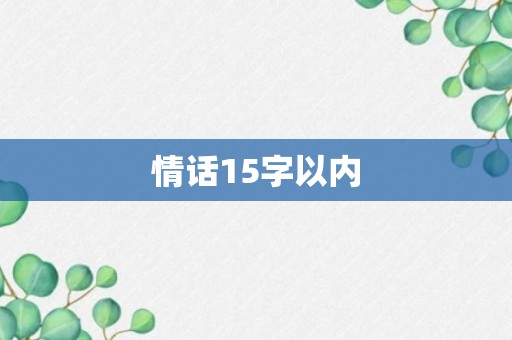 情话15字以内